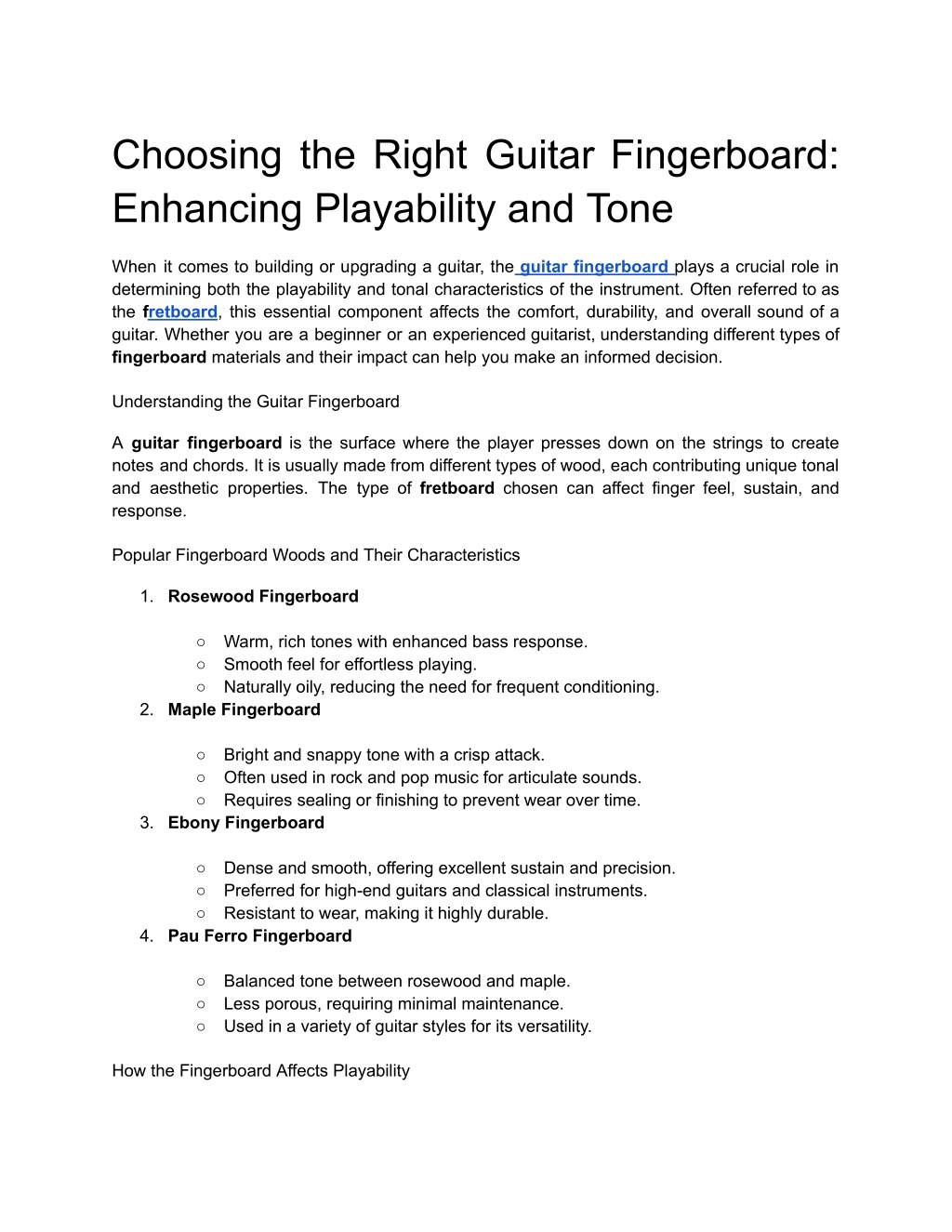 Choosing the Right Guitar Fingerboard: Enhancing Playability and Tone

When it comes to building or upgrading a guitar, the guitar fingerboard plays a crucial role in determining both the playability and tonal characteristics of the instrument. Often referred to as the fretboard, this essential component affects the comfort, durability, and overall sound of a guitar. Whether you are a beginner or an experienced guitarist, understanding different types of fingerboard materials and their impact can help you make an informed decision.

Understanding the Guitar Fingerboard

A guitar fingerboard is the surface where the player presses down on the strings to create notes and chords. It is usually made from different types of wood, each contributing unique tonal and aesthetic properties. The type of fretboard chosen can affect finger feel, sustain, and response.

Popular Fingerboard Woods and Their Characteristics

1. Rosewood Fingerboard

○ Warm, rich tones with enhanced bass response.
○ Smooth feel for effortless playing.
○ Naturally oily, reducing the need for frequent conditioning.

2. Maple Fingerboard

○ Bright and snappy tone with a crisp attack.
○ Often used in rock and pop music for articulate sounds.
○ Requires sealing or finishing to prevent wear over time.

3. Ebony Fingerboard

○ Dense and smooth, offering excellent sustain and precision.
○ Preferred for high-end guitars and classical instruments.
○ Resistant to wear, making it highly durable.

4. Pau Ferro Fingerboard

○ Balanced tone between rosewood and maple.
○ Less porous, requiring minimal maintenance.
○ Used in a variety of guitar styles for its versatility.

How the Fingerboard Affects Playability